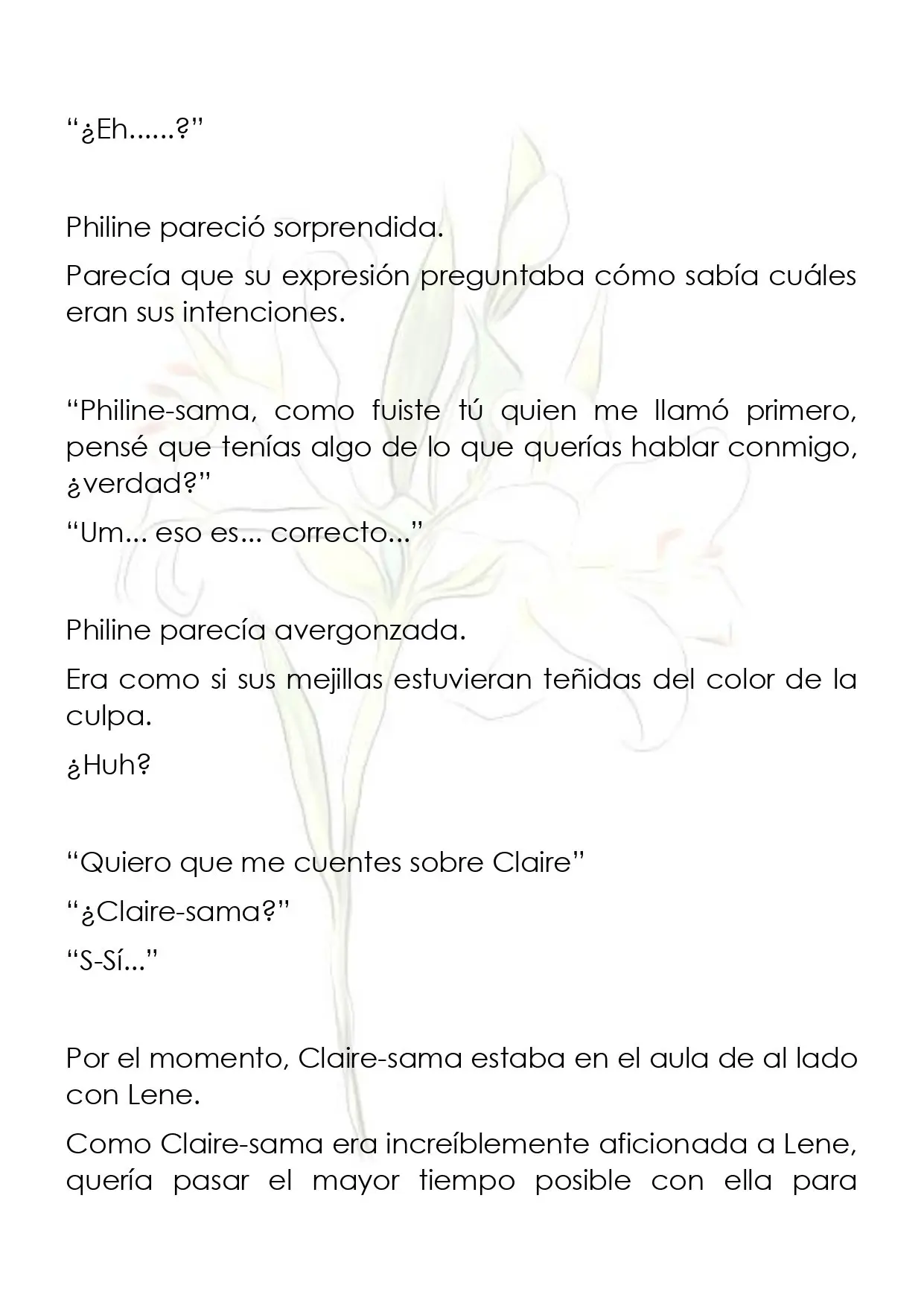 "¿Eh......?"

Philine pareció sorprendida.

Parecía que su expresión preguntaba cómo sabía cuáles eran sus intenciones.

"Philine-sama, como fuiste tú quien me llamó primero, pensé que tenías algo de lo que querías hablar conmigo, ¿verdad?"

"Um... eso es... correcto..."

Philine parecía avergonzada.

Era como si sus mejillas estuvieran teñidas del color de la culpa.

¿Huh?

"Quiero que me cuentes sobre Claire"

"¿Claire-sama?"

"S-Sí..."

Por el momento, Claire-sama estaba en el aula de al lado con Lene.

Como Claire-sama era increíblemente aficionada a Lene, quería pasar el mayor tiempo posible con ella para